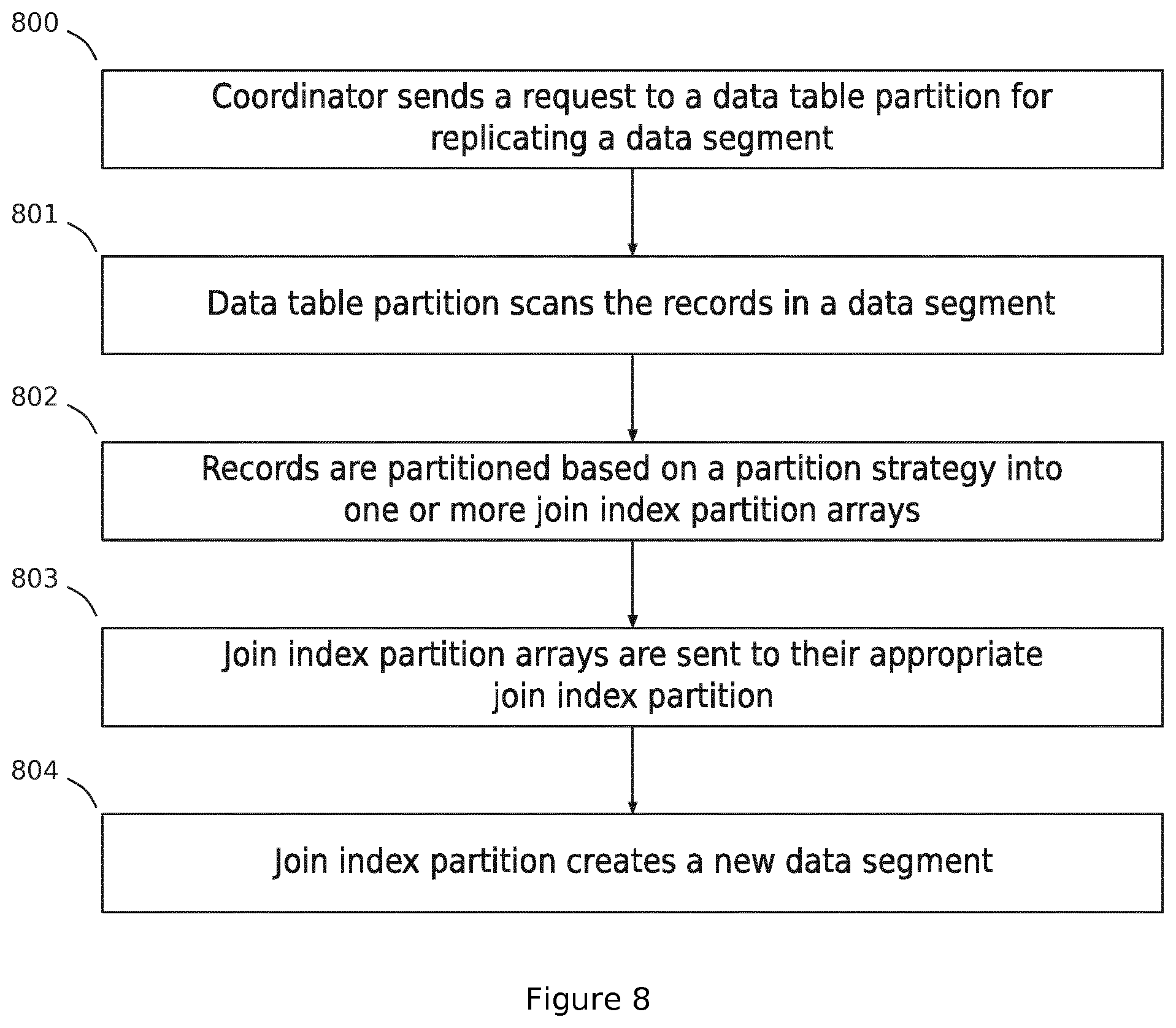 800

Coordinator sends a request to a data table partition for replicating a data segment

801

Data table partition scans the records in a data segment

802

Records are partitioned based on a partition strategy into one or more join index partition arrays

803

Join index partition arrays are sent to their appropriate join index partition

804

Join index partition creates a new data segment

Figure 8